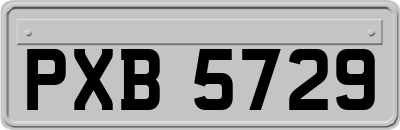 PXB 5729